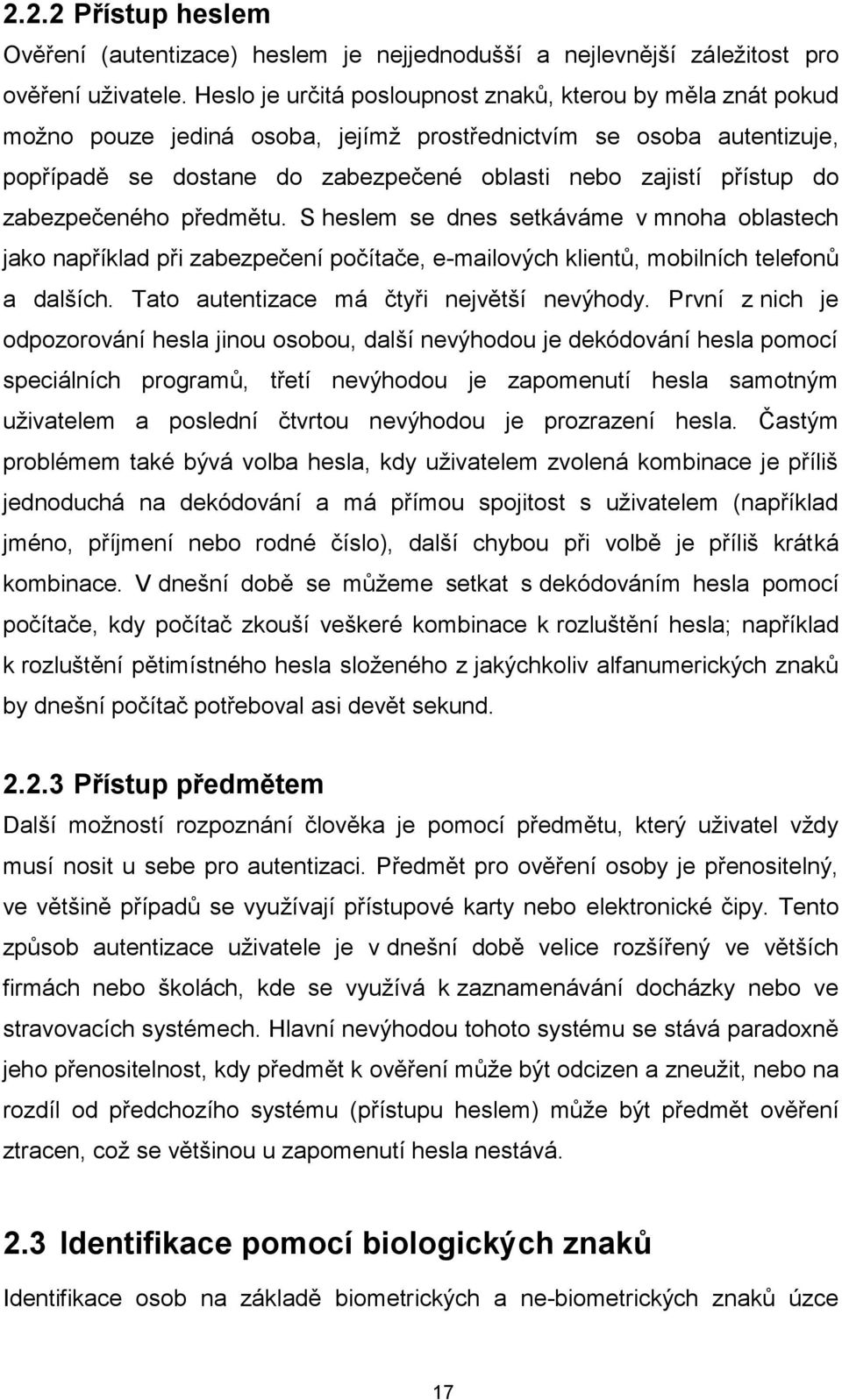 2.2.2 Přístup heslem

Ověření (autentizace) heslem je nejjednodušší a nejlevnější záležitost pro ověření uživatele. Heslo je určitá posloupnost znaků, kterou by měla znát pokud možno pouze jediná osoba, jejímž prostřednictvím se osoba autentizuje, popřípadě se dostane do zabezpečené oblasti nebo zajistí přístup do zabezpečeného předmětu. S heslem se dnes setkáváme v mnoha oblastech jako například při zabezpečení počítače, e-mailových klientů, mobilních telefonů a dalších. Tato autentizace má čtyři největší nevýhody. První z nich je odpozorování hesla jinou osobou, další nevýhodou je dekódování hesla pomocí speciálních programů, třetí nevýhodou je zapomenutí hesla samotným uživatelem a poslední čtvrtou nevýhodou je prozrazení hesla. Častým problémem také bývá volba hesla, kdy uživatelem zvolená kombinace je příliš jednoduchá na dekódování a má přímou spojitost s uživatelem (například jméno, příjmení nebo rodné číslo), další chybou při volbě je příliš krátká kombinace. V dnešní době se můžeme setkat s dekódováním hesla pomocí počítače, kdy počítač zkouší veškeré kombinace k rozluštění hesla; například k rozluštění pětimístného hesla složeného z jakýchkoliv alfanumerických znaků by dnešní počítač potřeboval asi devět sekund.

2.2.3 Přístup předmětem

Další možností rozpoznání člověka je pomocí předmětu, který uživatel vždy musí nosit u sebe pro autentizaci. Předmět pro ověření osoby je přenositelný, ve většině případů se využívají přístupové karty nebo elektronické čipy. Tento způsob autentizace uživatele je v dnešní době velice rozšířený ve větších firmách nebo školách, kde se využívá k zaznamenávání docházky nebo ve stravovacích systémech. Hlavní nevýhodou tohoto systému se stává paradoxně jeho přenositelnost, kdy předmět k ověření může být odcizen a zneužit, nebo na rozdíl od předchozího systému (přístupu heslem) může být předmět ověření ztracen, což se většinou u zapomenutí hesla nestává.

2.3 Identifikace pomocí biologických znaků

Identifikace osob na základě biometrických a ne-biometrických znaků úzce

17